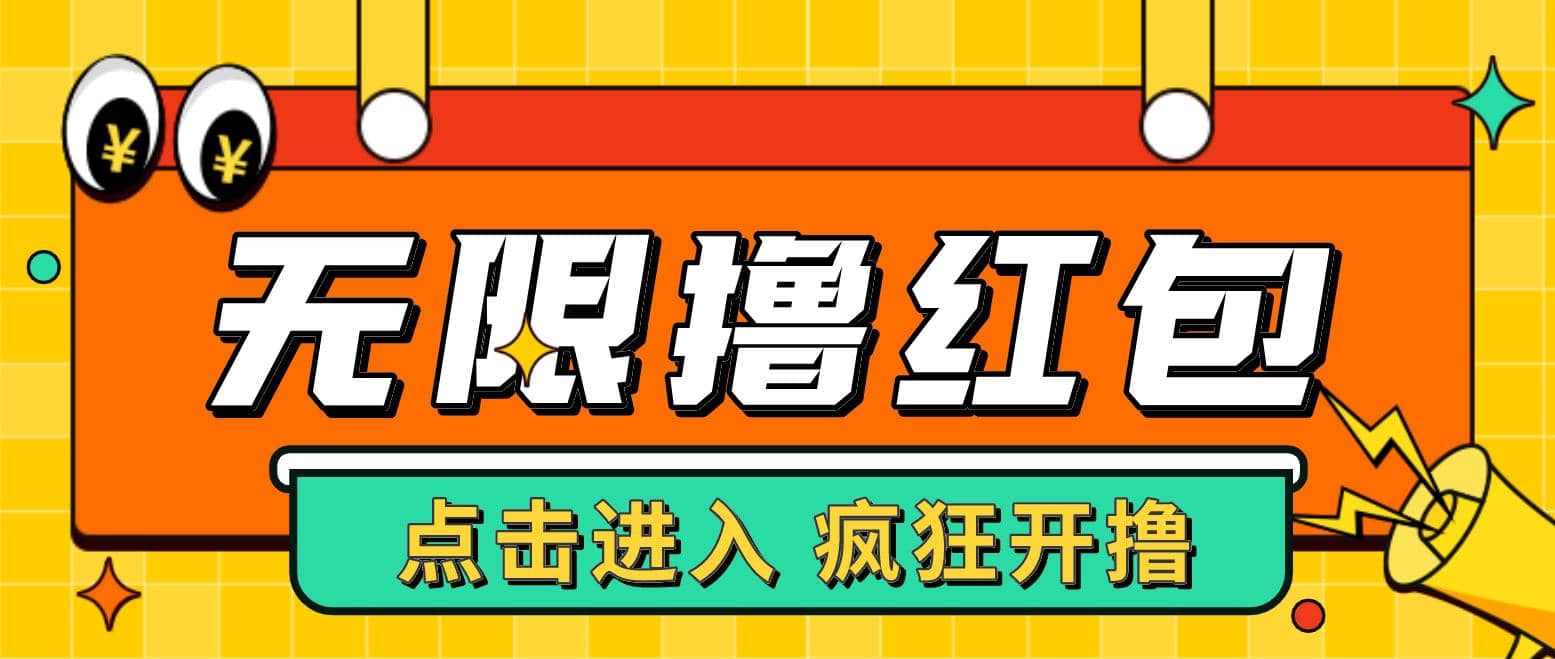 ¥ ¥

无限撸红包

点击进入 疯狂开撸